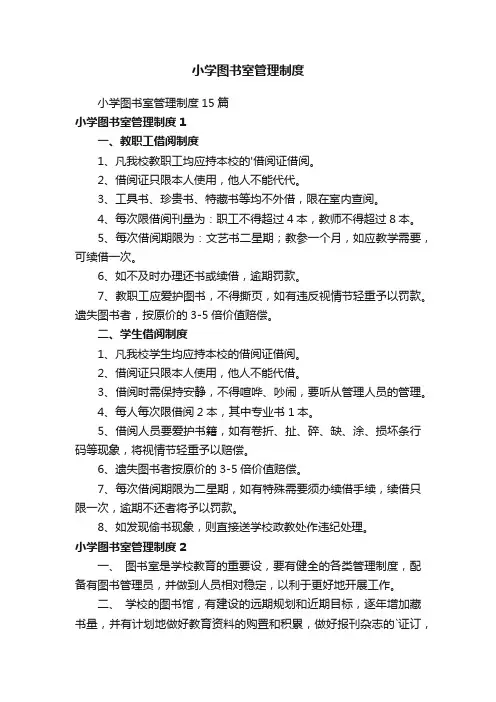 小学图书室管理制度

小学图书室管理制度 15 篇

小学图书室管理制度 1

一、教职工借阅制度

1、凡我校教职工均应持本校的'借阅证借阅。

2、借阅证只限本人使用，他人不能代代。

3、工具书、珍贵书、特藏书等均不外借，限在室内查阅。

4、每次限借阅刊量为：职工不得超过 4 本，教师不得超过 8 本。

5、每次借阅期限为：文艺书二星期；教参一个月，如应教学需要，可续借一次。

6、如不及时办理还书或续借，逾期罚款。

7、教职工应爱护图书，不得撕页，如有违反视情节轻重予以罚款。遗失图书者，按原价的 3-5 倍价值赔偿。

二、学生借阅制度

1、凡我校学生均应持本校的借阅证借阅。

2、借阅证只限本人使用，他人不能代借。

3、借阅时需保持安静，不得喧哗、吵闹，要听从管理人员的管理。

4、每人每次限借阅 2 本，其中专业书 1 本。

5、借阅人员要爱护书籍，如有卷折、扯、碎、缺、涂、损坏条行码等现象，将视情节轻重予以赔偿。

6、遗失图书者按原价的 3-5 倍价值赔偿。

7、每次借阅期限为二星期，如有特殊需要须办续借手续，续借只限一次，逾期不还者将予以罚款。

8、如发现偷书现象，则直接送学校政教处作违纪处理。

小学图书室管理制度 2

一、 图书室是学校教育的重要设，要有健全的各类管理制度，配备有图书管理员，并做到人员相对稳定，以利于更好地开展工作。

二、 学校的图书馆，有建设的远期规划和近期目标，逐年增加藏书量，并有计划地做好教育资料的购置和积累，做好报刊杂志的`证订，